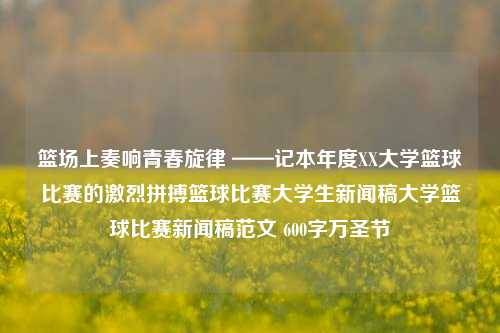 篮场上奏响青春旋律 ——记本年度XX大学篮球比赛的激烈拼搏篮球比赛大学生新闻稿大学篮球比赛新闻稿范文 600字万圣节